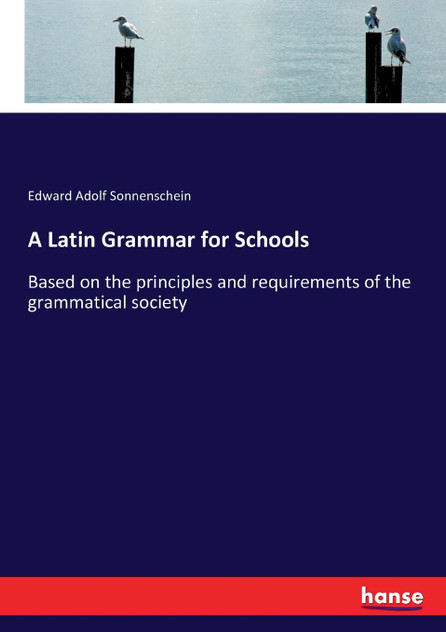 Edward Adolf Sonnenschein

A Latin Grammar for Schools

Based on the principles and requirements of the grammatical society

hanse